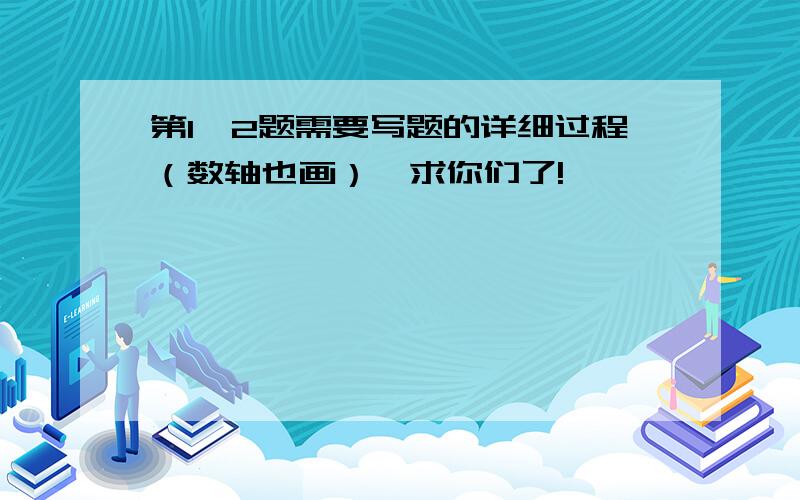 第1、2题需要写题的详细过程（数轴也画），求你们了!

E-LEARNING